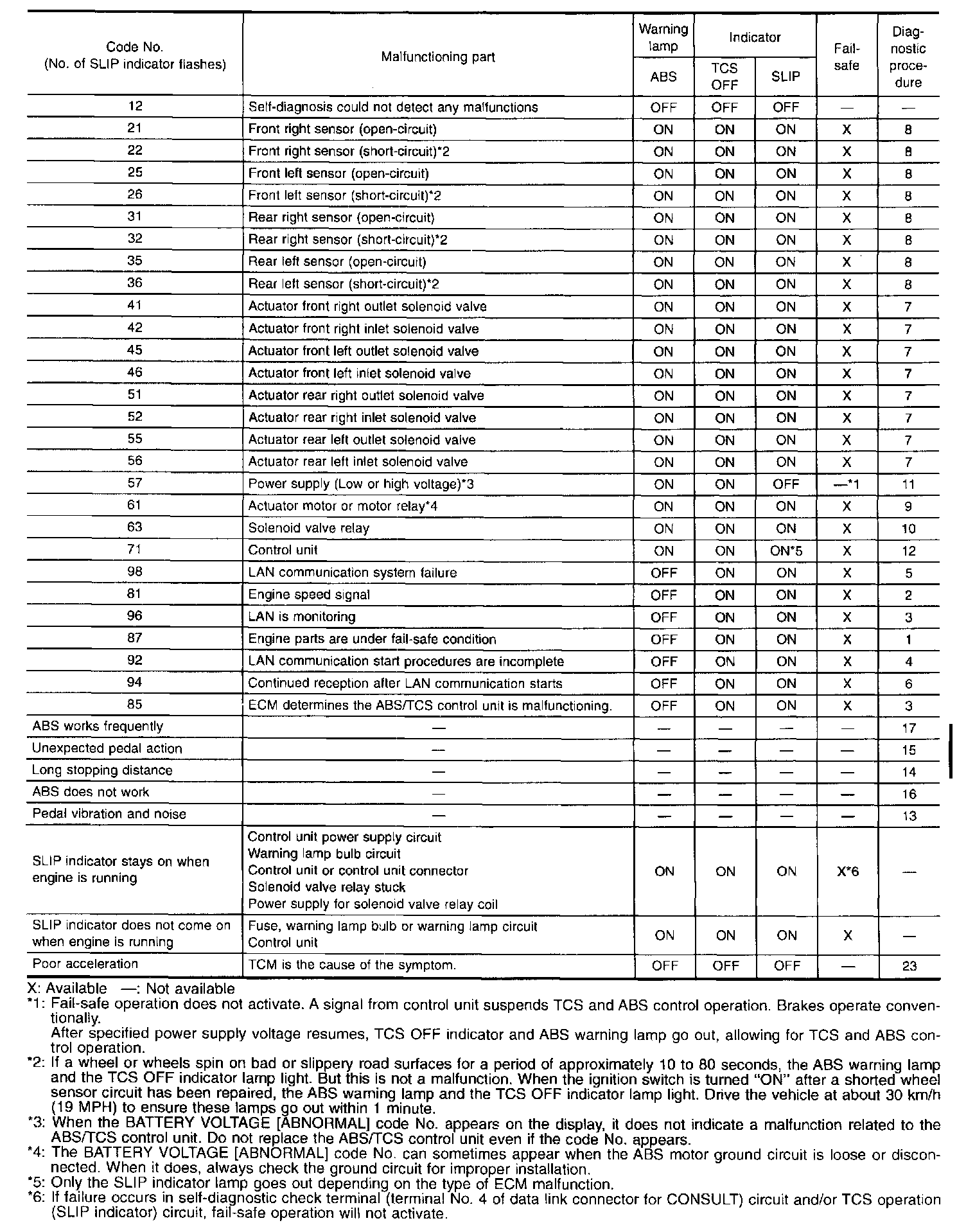 | Code No. (No. of SLIP indicator flashes) | Malfunctioning part | Warning lamp ABS | Indicator TCS OFF | Indicator SLIP | Fail-safe | Diagnostic procedure |
|---|---|---|---|---|---|---|
| 12 | Self-diagnosis could not detect any malfunctions | OFF | OFF | OFF | — | — |
| 21 | Front right sensor (open-circuit) | ON | ON | ON | X | 8 |
| 22 | Front right sensor (short-circuit)*2 | ON | ON | ON | X | 8 |
| 25 | Front left sensor (open-circuit) | ON | ON | ON | X | 8 |
| 26 | Front left sensor (short-circuit)*2 | ON | ON | ON | X | 8 |
| 31 | Rear right sensor (open-circuit) | ON | ON | ON | X | 8 |
| 32 | Rear right sensor (short-circuit)*2 | ON | ON | ON | X | 8 |
| 35 | Rear left sensor (open-circuit) | ON | ON | ON | X | 8 |
| 36 | Rear left sensor (short-circuit)*2 | ON | ON | ON | X | 8 |
| 41 | Actuator front right outlet solenoid valve | ON | ON | ON | X | 7 |
| 42 | Actuator front right inlet solenoid valve | ON | ON | ON | X | 7 |
| 45 | Actuator front left outlet solenoid valve | ON | ON | ON | X | 7 |
| 46 | Actuator front left inlet solenoid valve | ON | ON | ON | X | 7 |
| 51 | Actuator rear right outlet solenoid valve | ON | ON | ON | X | 7 |
| 52 | Actuator rear right inlet solenoid valve | ON | ON | ON | X | 7 |
| 55 | Actuator rear left outlet solenoid valve | ON | ON | ON | X | 7 |
| 56 | Actuator rear left inlet solenoid valve | ON | ON | ON | X | 7 |
| 57 | Power supply (Low or high voltage)*3 | ON | ON | OFF | —*1 | 11 |
| 61 | Actuator motor or motor relay*4 | ON | ON | ON | X | 9 |
| 63 | Solenoid valve relay | ON | ON | ON | X | 10 |
| 71 | Control unit | ON | ON | ON*5 | X | 12 |
| 98 | LAN communication system failure | OFF | ON | ON | X | 5 |
| 81 | Engine speed signal | OFF | ON | ON | X | 2 |
| 96 | LAN is monitoring | OFF | ON | ON | X | 3 |
| 87 | Engine parts are under fail-safe condition | OFF | ON | ON | X | 1 |
| 92 | LAN communication start procedures are incomplete | OFF | ON | ON | X | 4 |
| 94 | Continued reception after LAN communication starts | OFF | ON | ON | X | 6 |
| 85 | ECM determines the ABS/TCS control unit is malfunctioning. | OFF | ON | ON | X | 3 |
| ABS works frequently | — | — | — | — | — | 17 |
| Unexpected pedal action | — | — | — | — | — | 15 |
| Long stopping distance | — | — | — | — | — | 14 |
| ABS does not work | — | — | — | — | — | 16 |
| Pedal vibration and noise | — | — | — | — | — | 13 |
| SLIP indicator stays on when engine is running | Control unit power supply circuit Warning lamp bulb circuit Control unit or control unit connector Solenoid valve relay stuck Power supply for solenoid valve relay coil | ON | ON | ON | X*6 | — |
| SLIP indicator does not come on when engine is running | Fuse, warning lamp bulb or warning lamp circuit Control unit | ON | ON | ON | X | — |
| Poor acceleration | TCM is the cause of the symptom. | OFF | OFF | OFF | — | 23 |

X: Available —: Not available
*1: Fail-safe operation does not activate. A signal from control unit suspends TCS and ABS control operation. Brakes operate conventionally.
After specified power supply voltage resumes, TCS OFF indicator and ABS warning lamp go out, allowing for TCS and ABS control operation.
*2: If a wheel or wheels spin on bad or slippery road surfaces for a period of approximately 10 to 80 seconds, the ABS warning lamp and the TCS OFF indicator lamp light. But this is not a malfunction. When the ignition switch is turned "ON" after a shorted wheel sensor circuit has been repaired, the ABS warning lamp and the TCS OFF indicator lamp light. Drive the vehicle at about 30 km/h (19 MPH) to ensure these lamps go out within 1 minute.
*3: When the BATTERY VOLTAGE [ABNORMAL] code No. appears on the display, it does not indicate a malfunction related to the ABS/TCS control unit. Do not replace the ABS/TCS control unit even if the code No. appears.
*4: The BATTERY VOLTAGE [ABNORMAL] code No. can sometimes appear when the ABS motor ground circuit is loose or disconnected. When it does, always check the ground circuit for improper installation.
*5: Only the SLIP indicator lamp goes out depending on the type of ECM malfunction.
*6: If failure occurs in self-diagnostic check terminal (terminal No. 4 of data link connector for CONSULT) circuit and/or TCS operation (SLIP indicator) circuit, fail-safe operation will not activate.